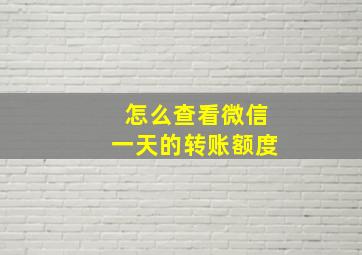 怎么查看微信
一天的转账额度